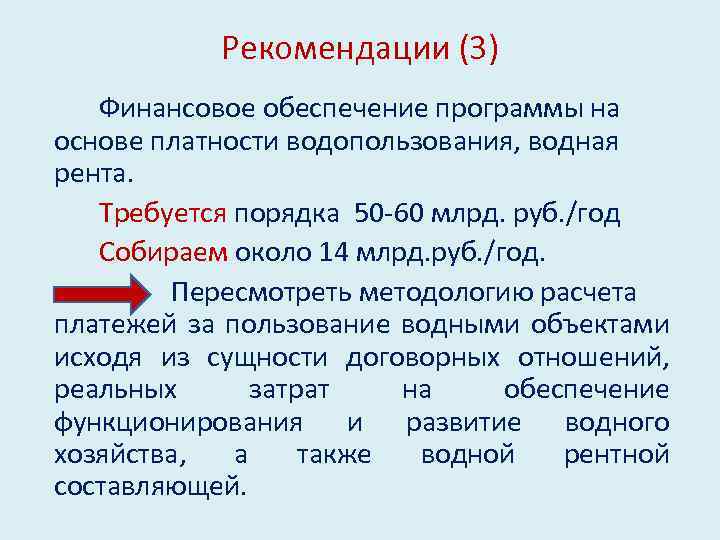 Рекомендации (3)

Финансовое обеспечение программы на основе платности водопользования, водная рента.

Требуется порядка 50-60 млрд. руб./год

Собираем около 14 млрд.руб./год.

Пересмотреть методологию расчета платежей за пользование водными объектами исходя из сущности договорных отношений, реальных затрат на обеспечение функционирования и развитие водного хозяйства, а также водной рентной составляющей.